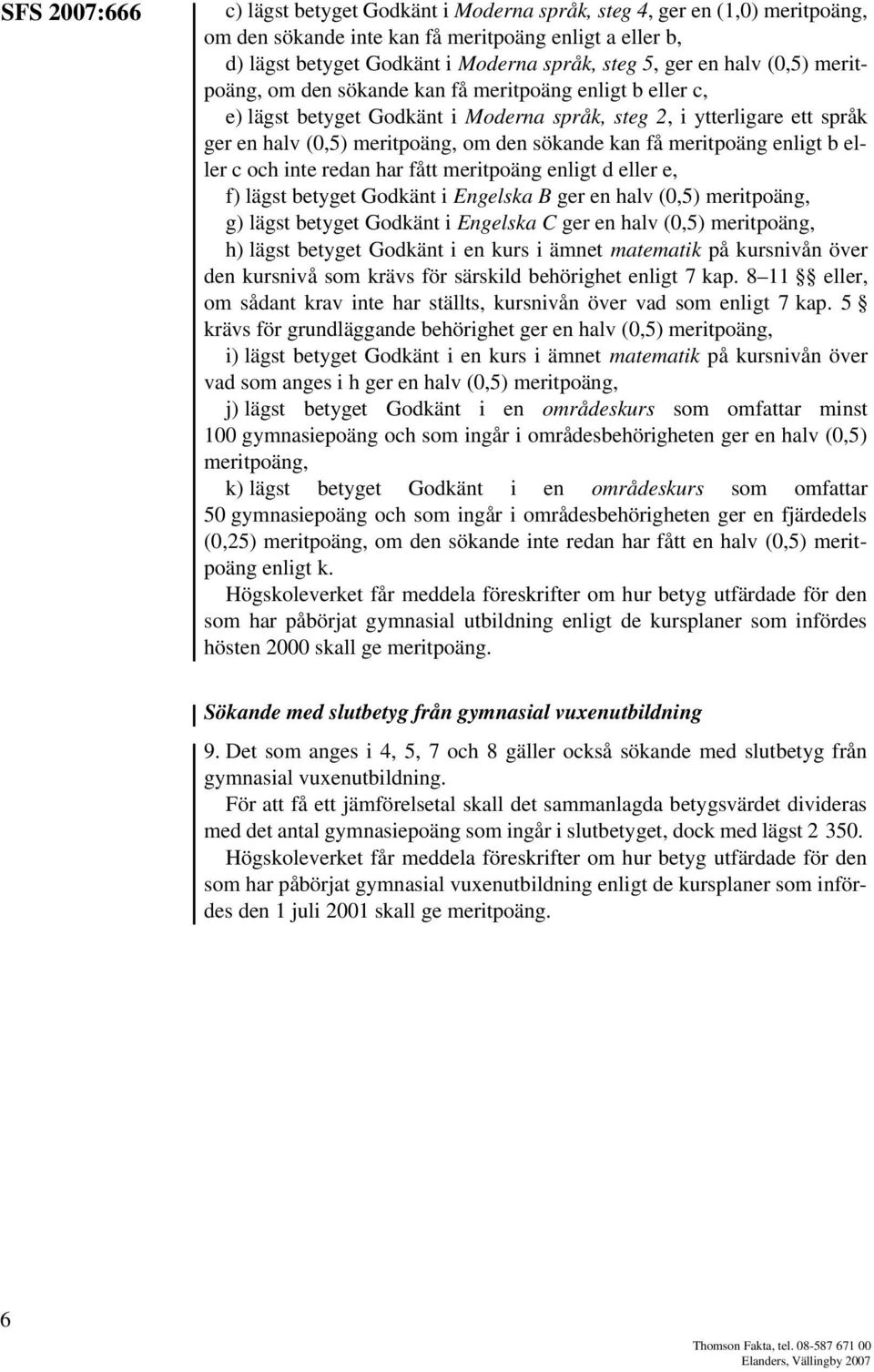 SFS 2007:666

c) lägst betyget Godkänt i Moderna språk, steg 4, ger en (1,0) meritpoäng, om den sökande inte kan få meritpoäng enligt a eller b,

d) lägst betyget Godkänt i Moderna språk, steg 5, ger en halv (0,5) meritpoäng, om den sökande kan få meritpoäng enligt b eller c,

e) lägst betyget Godkänt i Moderna språk, steg 2, i ytterligare ett språk ger en halv (0,5) meritpoäng, om den sökande kan få meritpoäng enligt b eller c och inte redan har fått meritpoäng enligt d eller e,

f) lägst betyget Godkänt i Engelska B ger en halv (0,5) meritpoäng,

g) lägst betyget Godkänt i Engelska C ger en halv (0,5) meritpoäng,

h) lägst betyget Godkänt i en kurs i ämnet matematik på kursnivån över den kursnivå som krävs för särskild behörighet enligt 7 kap. 8–11 §§ eller, om sådant krav inte har ställts, kursnivån över vad som enligt 7 kap. 5 § krävs för grundläggande behörighet ger en halv (0,5) meritpoäng,

i) lägst betyget Godkänt i en kurs i ämnet matematik på kursnivån över vad som anges i h ger en halv (0,5) meritpoäng,

j) lägst betyget Godkänt i en områdeskurs som omfattar minst 100 gymnasiepoäng och som ingår i områdesbehörigheten ger en halv (0,5) meritpoäng,

k) lägst betyget Godkänt i en områdeskurs som omfattar 50 gymnasiepoäng och som ingår i områdesbehörigheten ger en fjärdedels (0,25) meritpoäng, om den sökande inte redan har fått en halv (0,5) meritpoäng enligt k.

Högskoleverket får meddela föreskrifter om hur betyg utfärdade för den som har påbörjat gymnasial utbildning enligt de kursplaner som infördes hösten 2000 skall ge meritpoäng.

Sökande med slutbetyg från gymnasial vuxenutbildning

9. Det som anges i 4, 5, 7 och 8 gäller också sökande med slutbetyg från gymnasial vuxenutbildning.

För att få ett jämförelsetal skall det sammanlagda betygsvärdet divideras med det antal gymnasiepoäng som ingår i slutbetyget, dock med lägst 2 350.

Högskoleverket får meddela föreskrifter om hur betyg utfärdade för den som har påbörjat gymnasial vuxenutbildning enligt de kursplaner som infördes den 1 juli 2001 skall ge meritpoäng.

6

Thomson Fakta, tel. 08-587 671 00
Elanders, Vällingby 2007